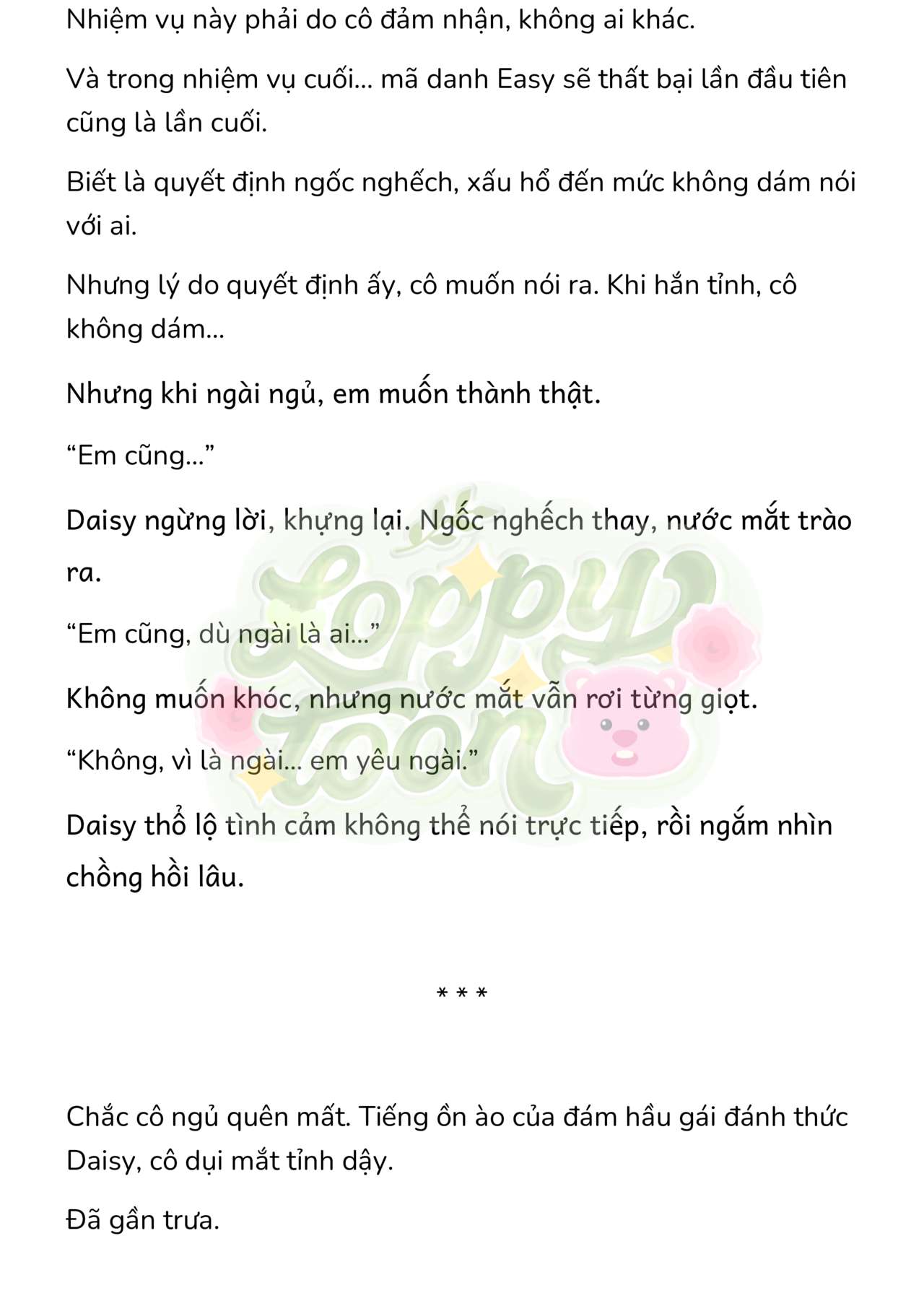 Nhiệm vụ này phải do cô đảm nhận, không ai khác.

Và trong nhiệm vụ cuối... mã danh Easy sẽ thất bại lần đầu tiên cũng là lần cuối.

Biết là quyết định ngốc nghếch, xấu hổ đến mức không dám nói với ai.

Nhưng lý do quyết định ấy, cô muốn nói ra. Khi hắn tỉnh, cô không dám...

Nhưng khi ngài ngủ, em muốn thành thật.

“Em cũng...”

Daisy ngừng lời, khựng lại. Ngốc nghếch thay, nước mắt trào ra.

“Em cũng, dù ngài là ai...”

Không muốn khóc, nhưng nước mắt vẫn rơi từng giọt.

“Không, vì là ngài... em yêu ngài.”

Daisy thổ lộ tình cảm không thể nói trực tiếp, rồi ngắm nhìn chồng hồi lâu.

Loppy toon

* * *

Chắc cô ngủ quên mất. Tiếng ồn ào của đám hầu gái đánh thức Daisy, cô dụi mắt tỉnh dậy.

Đã gần trưa.